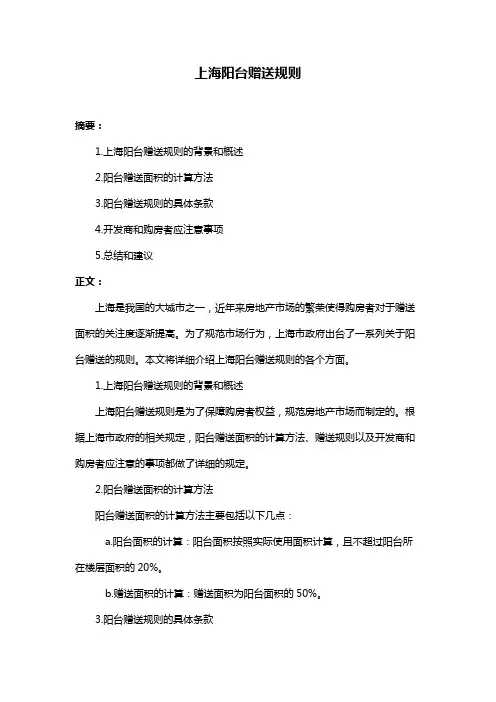 上海阳台赠送规则

摘要：

1.上海阳台赠送规则的背景和概述

2.阳台赠送面积的计算方法

3.阳台赠送规则的具体条款

4.开发商和购房者应注意事项

5.总结和建议

正文：

上海是我国的大城市之一，近年来房地产市场的繁荣使得购房者对于赠送面积的关注度逐渐提高。为了规范市场行为，上海市政府出台了一系列关于阳台赠送的规则。本文将详细介绍上海阳台赠送规则的各个方面。

1.上海阳台赠送规则的背景和概述

上海阳台赠送规则是为了保障购房者权益，规范房地产市场而制定的。根据上海市政府的相关规定，阳台赠送面积的计算方法、赠送规则以及开发商和购房者应注意的事项都做了详细的规定。

2.阳台赠送面积的计算方法

阳台赠送面积的计算方法主要包括以下几点：

a.阳台面积的计算：阳台面积按照实际使用面积计算，且不超过阳台所在楼层面积的 20%。

b.赠送面积的计算：赠送面积为阳台面积的 50%。

3.阳台赠送规则的具体条款